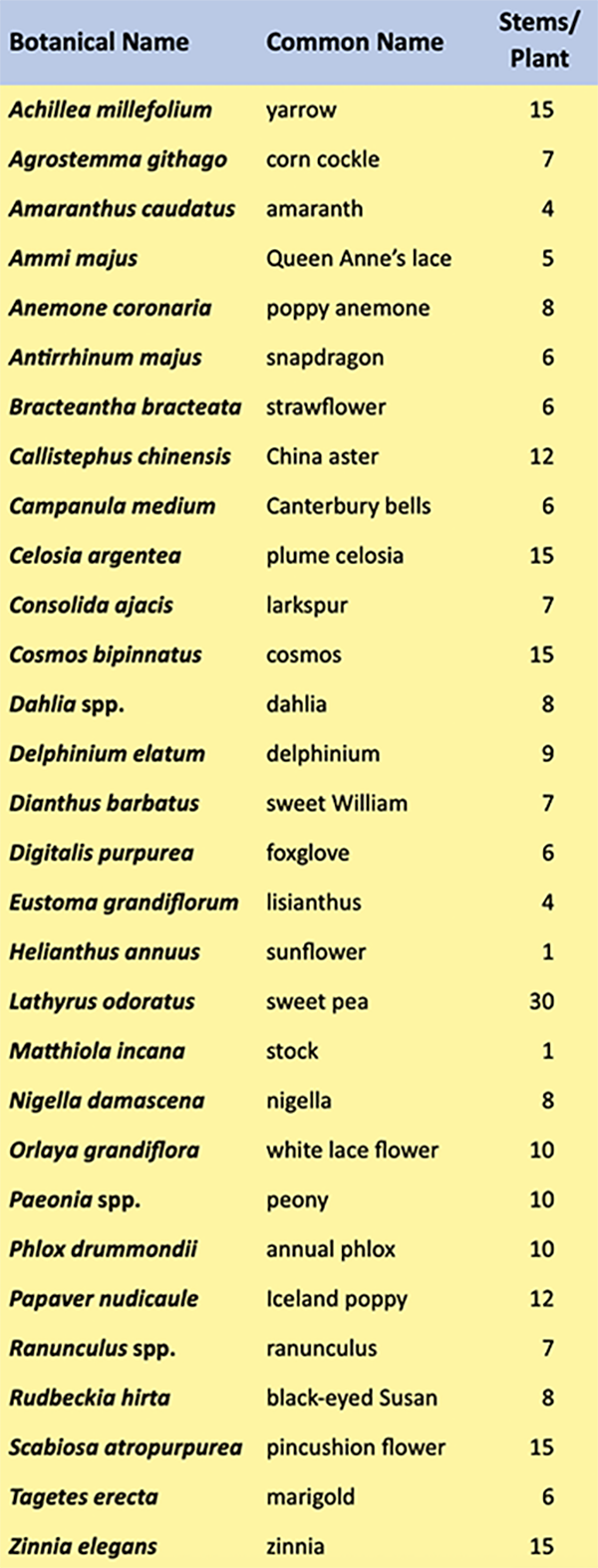 | Botanical Name | Common Name | Stems/ Plant |
|---|---|---|
| Achillea millefolium | yarrow | 15 |
| Agrostemma githago | corn cockle | 7 |
| Amaranthus caudatus | amaranth | 4 |
| Ammi majus | Queen Anne's lace | 5 |
| Anemone coronaria | poppy anemone | 8 |
| Antirrhinum majus | snapdragon | 6 |
| Bracteantha bracteata | strawflower | 6 |
| Callistephus chinensis | China aster | 12 |
| Campanula medium | Canterbury bells | 6 |
| Celosia argentea | plume celosia | 15 |
| Consolida ajacis | larkspur | 7 |
| Cosmos bipinnatus | cosmos | 15 |
| Dahlia spp. | dahlia | 8 |
| Delphinium elatum | delphinium | 9 |
| Dianthus barbatus | sweet William | 7 |
| Digitalis purpurea | foxglove | 6 |
| Eustoma grandiflorum | lisianthus | 4 |
| Helianthus annuus | sunflower | 1 |
| Lathyrus odoratus | sweet pea | 30 |
| Matthiola incana | stock | 1 |
| Nigella damascena | nigella | 8 |
| Orlaya grandiflora | white lace flower | 10 |
| Paeonia spp. | peony | 10 |
| Phlox drummondii | annual phlox | 10 |
| Papaver nudicaule | Iceland poppy | 12 |
| Ranunculus spp. | ranunculus | 7 |
| Rudbeckia hirta | black-eyed Susan | 8 |
| Scabiosa atropurpurea | pincushion flower | 15 |
| Tagetes erecta | marigold | 6 |
| Zinnia elegans | zinnia | 15 |